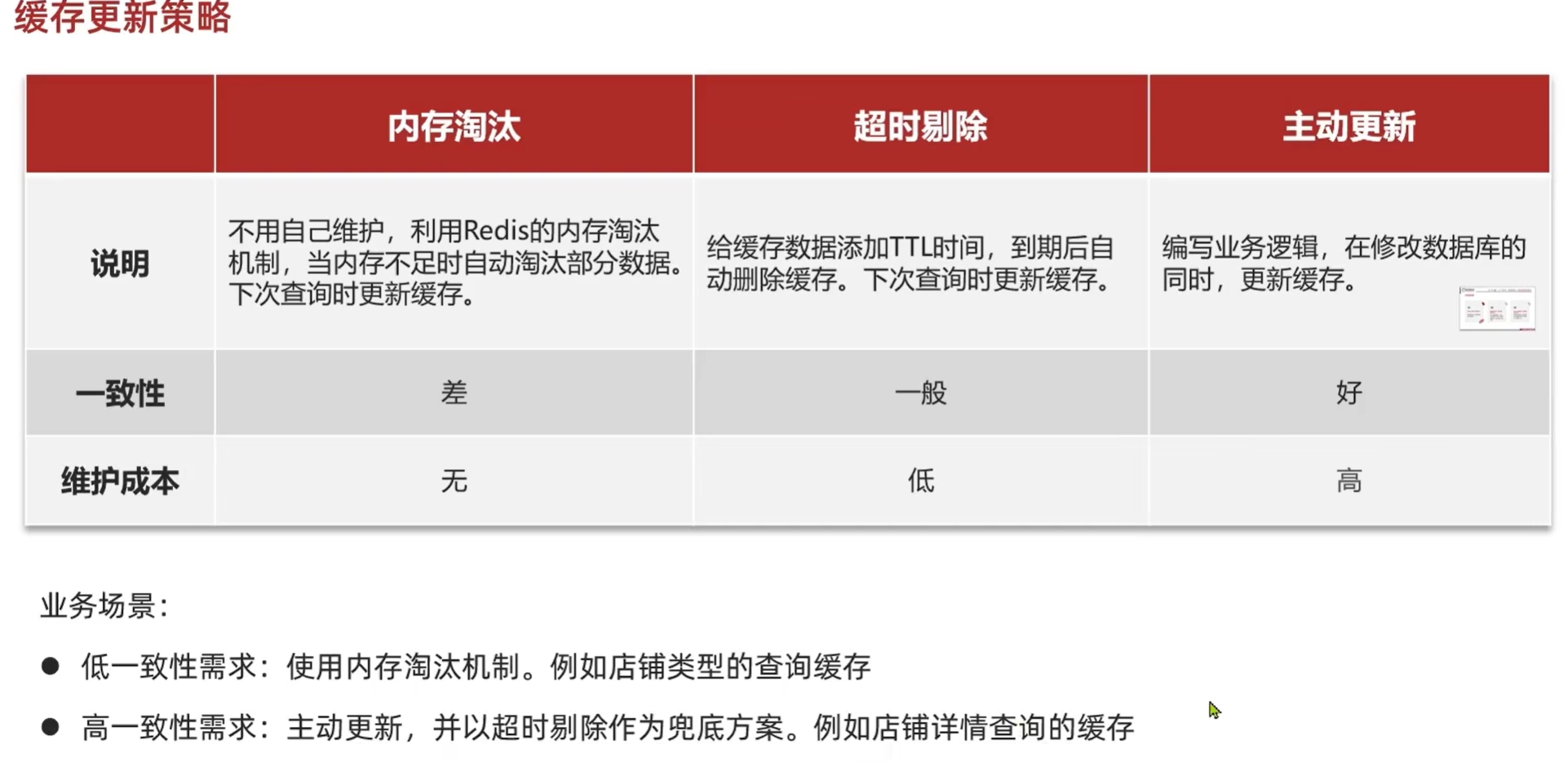 缓存更新策略

|  | 内存淘汰 | 超时剔除 | 主动更新 |
|---|---|---|---|
| 说明 | 不用自己维护，利用Redis的内存淘汰机制，当内存不足时自动淘汰部分数据。下次查询时更新缓存。 | 给缓存数据添加TTL时间，到期后自动删除缓存。下次查询时更新缓存。 | 编写业务逻辑，在修改数据库的同时，更新缓存。 |
| 一致性 | 差 | 一般 | 好 |
| 维护成本 | 无 | 低 | 高 |

业务场景：

● 低一致性需求：使用内存淘汰机制。例如店铺类型的查询缓存

● 高一致性需求：主动更新，并以超时剔除作为兜底方案。例如店铺详情查询的缓存